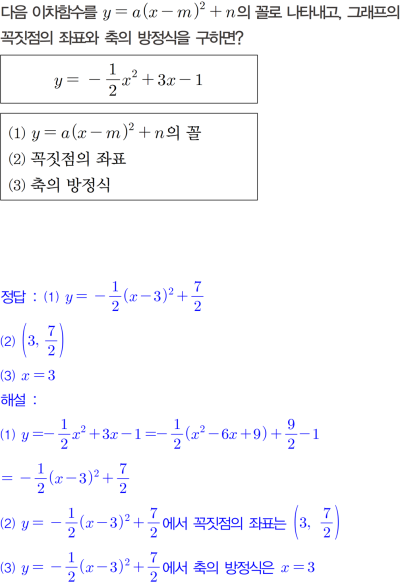 다음 이차함수를 $y=a(x-m)^2+n$의 꼴로 나타내고, 그래프의 꼭짓점의 좌표와 축의 방정식을 구하면?

$y=-\frac{1}{2}x^2+3x-1$

(1) $y=a(x-m)^2+n$의 꼴
(2) 꼭짓점의 좌표
(3) 축의 방정식

정답 : (1) $y=-\frac{1}{2}(x-3)^2+\frac{7}{2}$

(2) $\left(3, \frac{7}{2}\right)$

(3) $x=3$

해설 :

(1) $y=-\frac{1}{2}x^2+3x-1=-\frac{1}{2}(x^2-6x+9)+\frac{9}{2}-1$

$=-\frac{1}{2}(x-3)^2+\frac{7}{2}$

(2) $y=-\frac{1}{2}(x-3)^2+\frac{7}{2}$에서 꼭짓점의 좌표는 $\left(3, \frac{7}{2}\right)$

(3) $y=-\frac{1}{2}(x-3)^2+\frac{7}{2}$에서 축의 방정식은 $x=3$